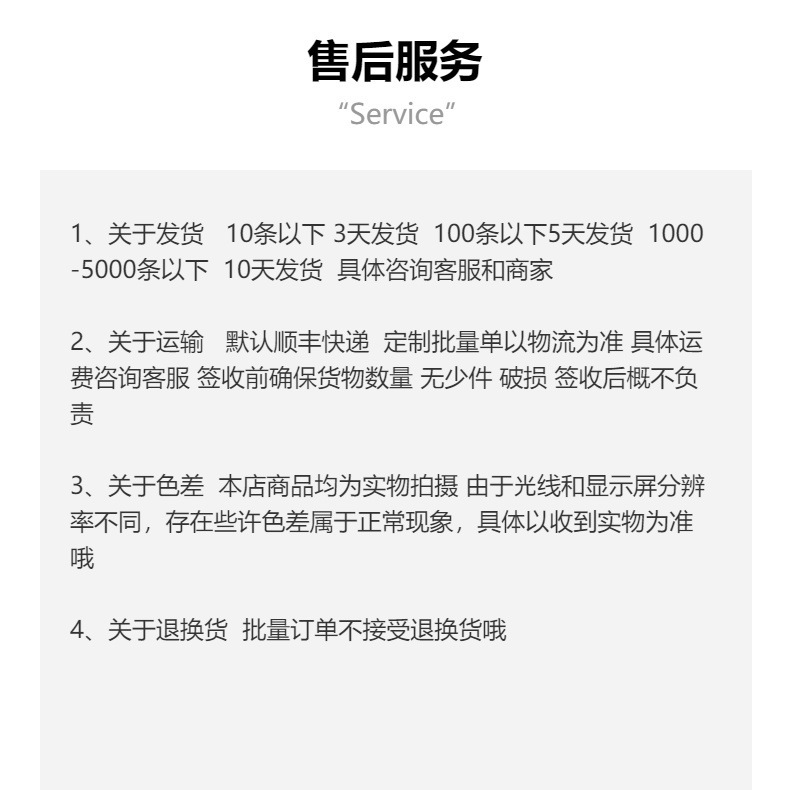 售后服务
“Service”

1、关于发货 10条以下 3天发货 100条以下5天发货 1000-5000条以下 10天发货 具体咨询客服和商家

2、关于运输 默认顺丰快递 定制批量单以物流为准 具体运费咨询客服 签收前确保货物数量 无少件 破损 签收后概不负责

3、关于色差 本店商品均为实物拍摄 由于光线和显示屏分辨率不同，存在些许色差属于正常现象，具体以收到实物为准哦

4、关于退换货 批量订单不接受退换货哦